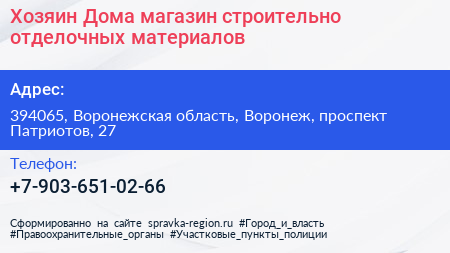 Хозяин Дома магазин строительно отделочных материалов

Адрес:

394065, Воронежская область, Воронеж, проспект Патриотов, 27

Телефон:

+7-903-651-02-66

Сформированно на сайте spravka-region.ru #Город_и_власть #Правоохранительные_органы #Участковые_пункты_полиции